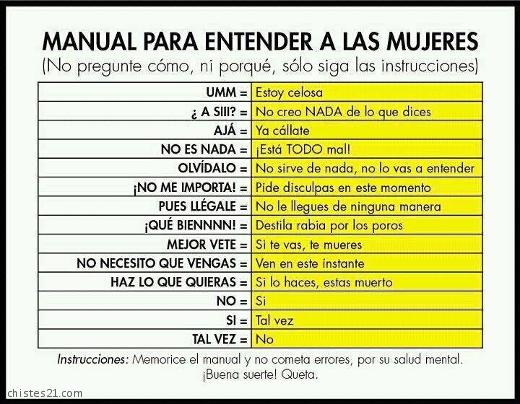 MANUAL PARA ENTENDER A LAS MUJERES
(No pregunte cómo, ni porqué, sólo siga las instrucciones)

| | |
|---|---|
| UMM = | Estoy celosa |
| ¿ A SIII? = | No creo NADA de lo que dices |
| AJÁ = | Ya cállate |
| NO ES NADA = | ¡Está TODO mal! |
| OLVÍDALO = | No sirve de nada, no lo vas a entender |
| ¡NO ME IMPORTA! = | Pide disculpas en este momento |
| PUES LLÉGALE = | No le llegues de ninguna manera |
| ¡QUÉ BIENNNN! = | Destila rabia por los poros |
| MEJOR VETE = | Si te vas, te mueres |
| NO NECESITO QUE VENGAS = | Ven en este instante |
| HAZ LO QUE QUIERAS = | Si lo haces, estas muerto |
| NO = | Si |
| SI = | Tal vez |
| TAL VEZ = | No |

Instrucciones: Memorice el manual y no cometa errores, por su salud mental. ¡Buena suerte! Queta.

chistes21.com